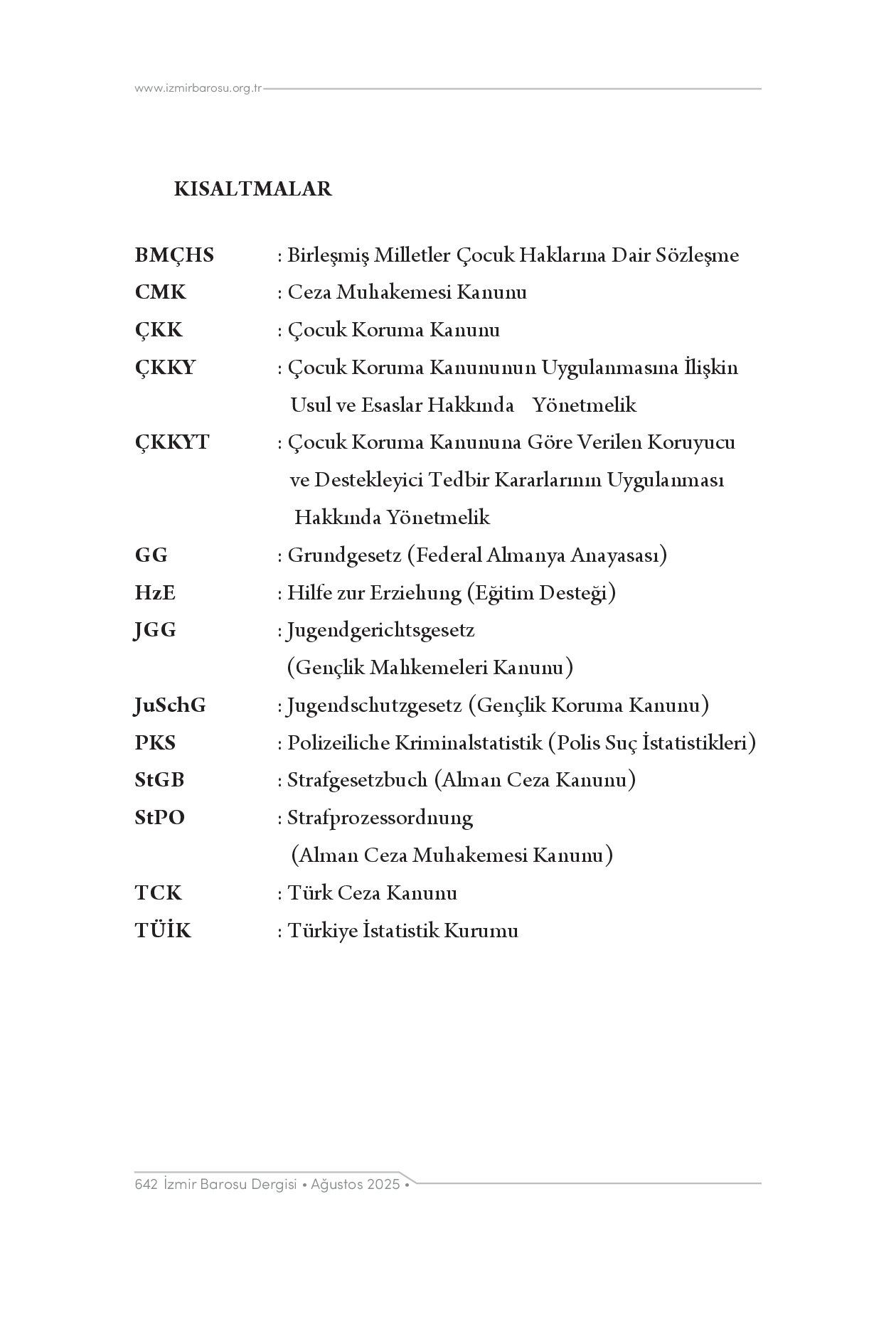 www.izmirbarosu.org.tr

KISALTMALAR

BMÇHS : Birleşmiş Milletler Çocuk Haklarına Dair Sözleşme
CMK : Ceza Muhakemesi Kanunu
ÇKK : Çocuk Koruma Kanunu
ÇKKY : Çocuk Koruma Kanununun Uygulanmasına İlişkin Usul ve Esaslar Hakkında Yönetmelik
ÇKKYT : Çocuk Koruma Kanununa Göre Verilen Koruyucu ve Destekleyici Tedbir Kararlarının Uygulanması Hakkında Yönetmelik
GG : Grundgesetz (Federal Almanya Anayasası)
HzE : Hilfe zur Erziehung (Eğitim Desteği)
JGG : Jugendgerichtsgesetz (Gençlik Mahkemeleri Kanunu)
JuSchG : Jugendschutzgesetz (Gençlik Koruma Kanunu)
PKS : Polizeiliche Kriminalstatistik (Polis Suç İstatistikleri)
StGB : Strafgesetzbuch (Alman Ceza Kanunu)
StPO : Strafprozessordnung (Alman Ceza Muhakemesi Kanunu)
TCK : Türk Ceza Kanunu
TÜİK : Türkiye İstatistik Kurumu

642 İzmir Barosu Dergisi • Ağustos 2025 •